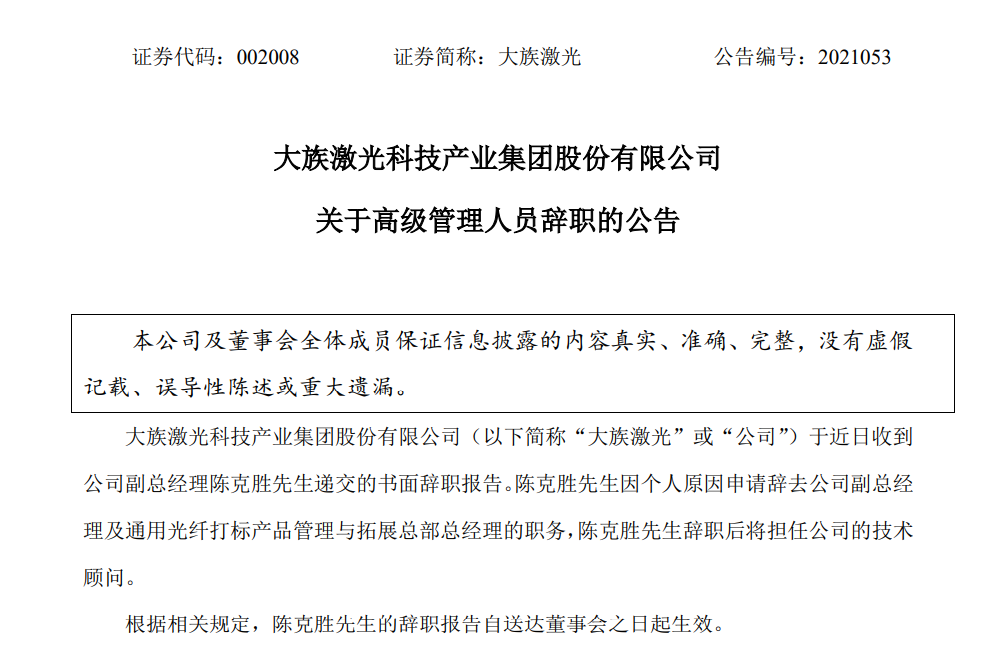 证券代码：002008　　证券简称：大族激光　　公告编号：2021053

大族激光科技产业集团股份有限公司

关于高级管理人员辞职的公告

本公司及董事会全体成员保证信息披露的内容真实、准确、完整，没有虚假记载、误导性陈述或重大遗漏。

大族激光科技产业集团股份有限公司（以下简称“大族激光”或“公司”）于近日收到公司副总经理陈克胜先生递交的书面辞职报告。陈克胜先生因个人原因申请辞去公司副总经理及通用光纤打标产品管理与拓展总部总经理的职务，陈克胜先生辞职后将担任公司的技术顾问。

根据相关规定，陈克胜先生的辞职报告自送达董事会之日起生效。